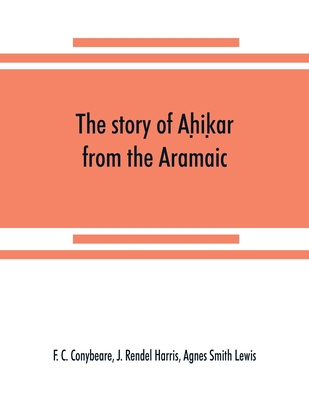 The story of Aḥiḳar from the Aramaic

F. C. Conybeare, J. Rendel Harris, Agnes Smith Lewis